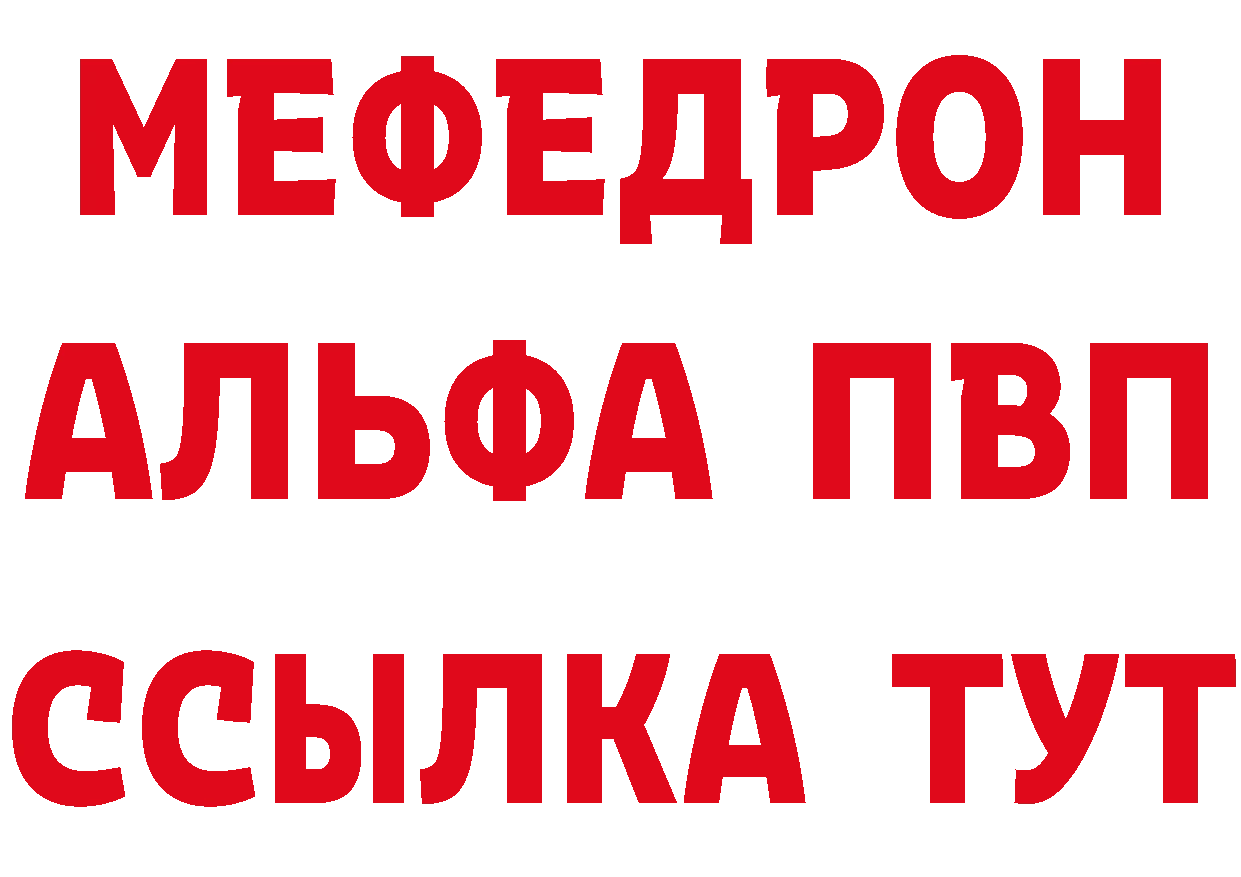 МЕФЕДРОН
АЛЬФА ПВП
ССЫЛКА ТУТ